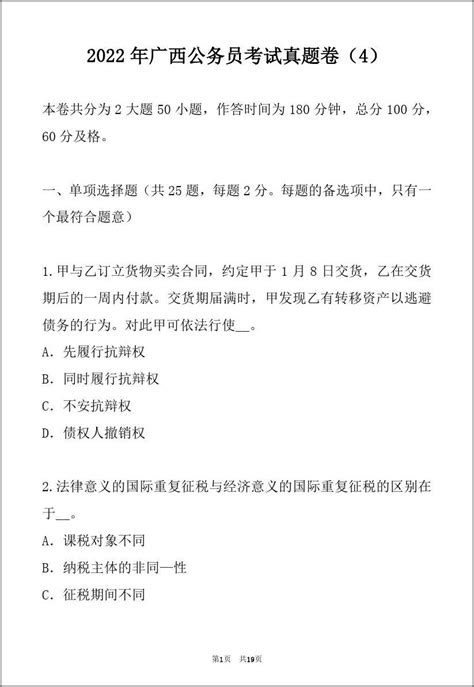 2022 年广西公务员考试真题卷（4）

本卷共分为 2 大题 50 小题，作答时间为 180 分钟，总分 100 分，60 分及格。

一、单项选择题（共 25 题，每题 2 分。每题的备选项中，只有一个最符合题意）

1.甲与乙订立货物买卖合同，约定甲于 1 月 8 日交货，乙在交货期后的一周内付款。交货期届满时，甲发现乙有转移资产以逃避债务的行为。对此甲可依法行使__。
A. 先履行抗辩权
B. 同时履行抗辩权
C. 不安抗辩权
D. 债权人撤销权

2.法律意义的国际重复征税与经济意义的国际重复征税的区别在于__。
A. 课税对象不同
B. 纳税主体的非同一性
C. 征税期间不同

第1页 共19页